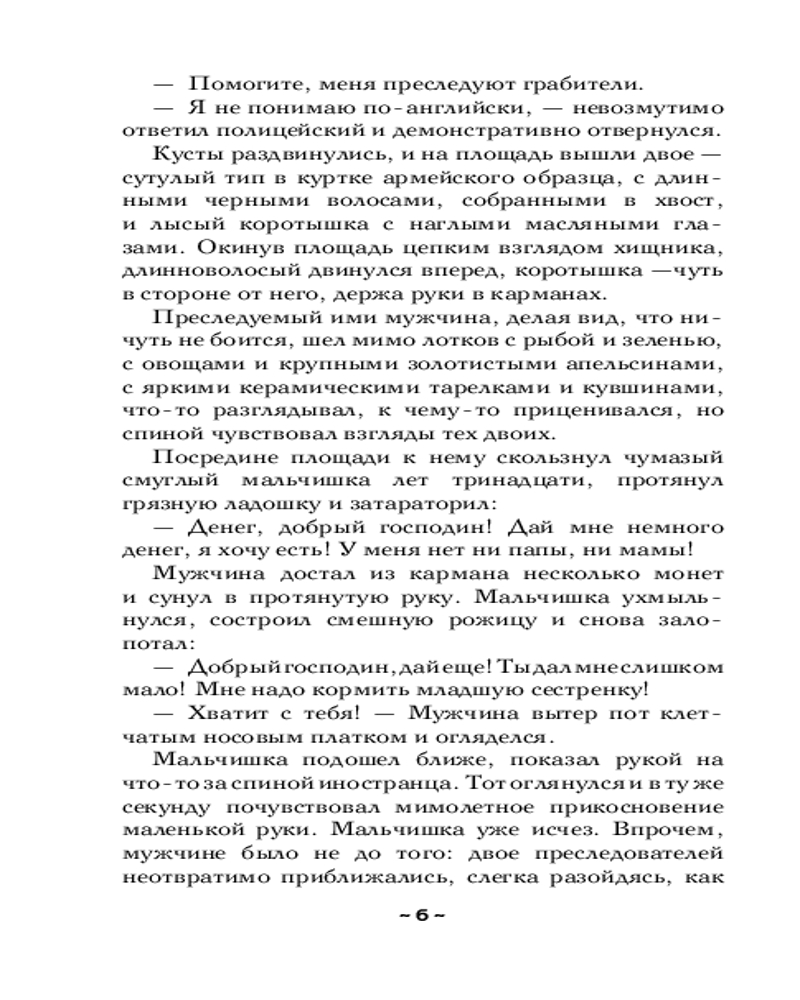 — Помогите, меня преследуют грабители.

— Я не понимаю по-английски, — невозмутимо ответил полицейский и демонстративно отвернулся.

Кусты раздвинулись, и на площадь вышли двое — сутулый тип в куртке армейского образца, с длинными черными волосами, собранными в хвост, и лысый коротышка с наглыми масляными глазами. Окинув площадь цепким взглядом хищника, длинноволосый двинулся вперед, коротышка —чуть в стороне от него, держа руки в карманах.

Преследуемый ими мужчина, делая вид, что ничуть не боится, шел мимо лотков с рыбой и зеленью, с овощами и крупными золотистыми апельсинами, с яркими керамическими тарелками и кувшинами, что-то разглядывал, к чему-то приценивался, но спиной чувствовал взгляды тех двоих.

Посредине площади к нему скользнул чумазый смуглый мальчишка лет тринадцати, протянул грязную ладошку и затараторил:

— Денег, добрый господин! Дай мне немного денег, я хочу есть! У меня нет ни папы, ни мамы!

Мужчина достал из кармана несколько монет и сунул в протянутую руку. Мальчишка ухмыльнулся, состроил смешную рожицу и снова залопотал:

— Добрый господин, дай еще! Ты дал мне слишком мало! Мне надо кормить младшую сестренку!

— Хватит с тебя! — Мужчина вытер пот клетчатым носовым платком и огляделся.

Мальчишка подошел ближе, показал рукой на что-то за спиной иностранца. Тот оглянулся и в ту же секунду почувствовал мимолетное прикосновение маленькой руки. Мальчишка уже исчез. Впрочем, мужчине было не до того: двое преследователей неотвратимо приближались, слегка разойдясь, как

~ 6 ~